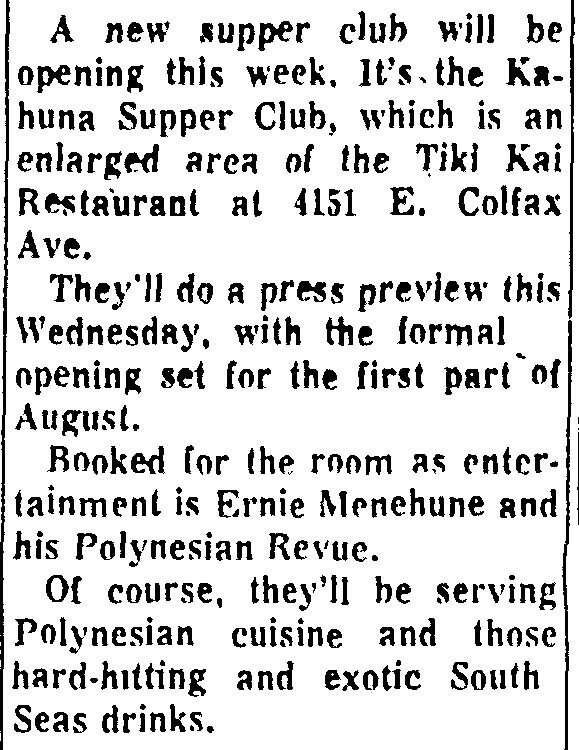 A new supper club will be opening this week. It's the Kahuna Supper Club, which is an enlarged area of the Tiki Kai Restaurant at 4151 E. Colfax Ave.

They'll do a press preview this Wednesday, with the formal opening set for the first part of August.

Booked for the room as entertainment is Ernie Menehune and his Polynesian Revue.

Of course, they'll be serving Polynesian cuisine and those hard-hitting and exotic South Seas drinks.